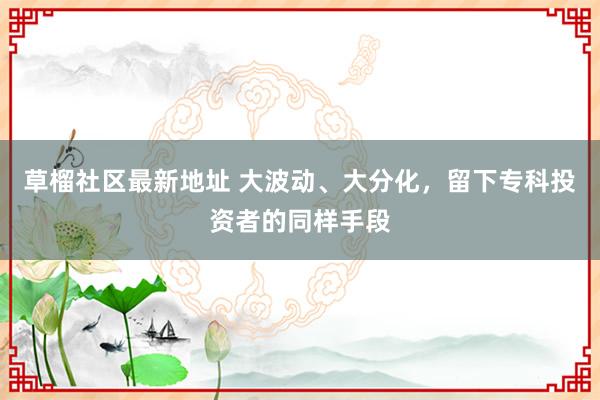 草榴社区最新地址 大波动、大分化，留下专科投资者的同样手段